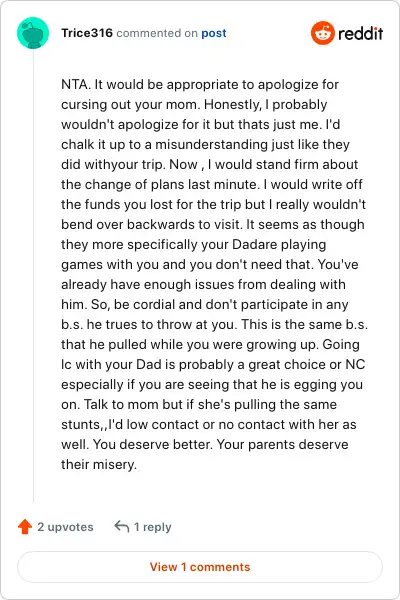 Trice316 commented on post

reddit

NTA. It would be appropriate to apologize for cursing out your mom. Honestly, I probably wouldn't apologize for it but thats just me. I'd chalk it up to a misunderstanding just like they did withyour trip. Now , I would stand firm about the change of plans last minute. I would write off the funds you lost for the trip but I really wouldn't bend over backwards to visit. It seems as though they more specifically your Dadare playing games with you and you don't need that. You've already have enough issues from dealing with him. So, be cordial and don't participate in any b.s. he trues to throw at you. This is the same b.s. that he pulled while you were growing up. Going lc with your Dad is probably a great choice or NC especially if you are seeing that he is egging you on. Talk to mom but if she's pulling the same stunts,,I'd low contact or no contact with her as well. You deserve better. Your parents deserve their misery.

2 upvotes 1 reply

View 1 comments